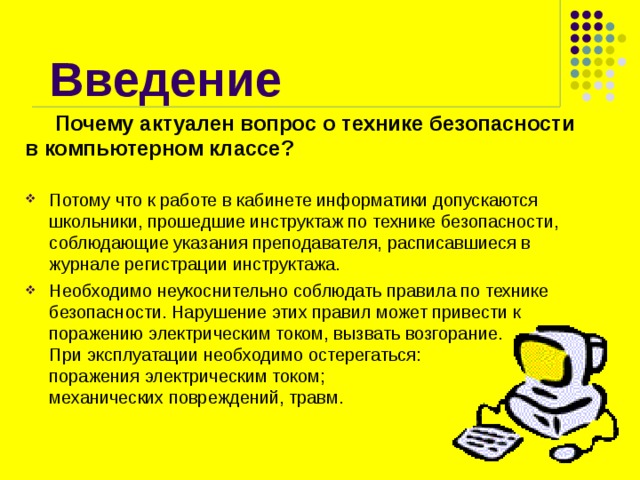 Введение

Почему актуален вопрос о технике безопасности в компьютерном классе?

Потому что к работе в кабинете информатики допускаются школьники, прошедшие инструктаж по технике безопасности, соблюдающие указания преподавателя, расписавшиеся в журнале регистрации инструктажа.

Необходимо неукоснительно соблюдать правила по технике безопасности. Нарушение этих правил может привести к поражению электрическим током, вызвать возгорание.
При эксплуатации необходимо остерегаться:
поражения электрическим током;
механических повреждений, травм.